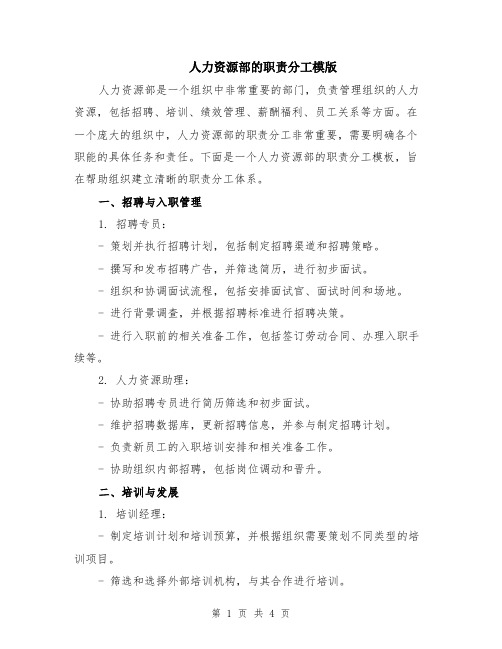 人力资源部的职责分工模版

人力资源部是一个组织中非常重要的部门，负责管理组织的人力资源，包括招聘、培训、绩效管理、薪酬福利、员工关系等方面。在一个庞大的组织中，人力资源部的职责分工非常重要，需要明确各个职能的具体任务和责任。下面是一个人力资源部的职责分工模板，旨在帮助组织建立清晰的职责分工体系。

一、招聘与入职管理

1. 招聘专员：

- 策划并执行招聘计划，包括制定招聘渠道和招聘策略。

- 撰写和发布招聘广告，并筛选简历，进行初步面试。

- 组织和协调面试流程，包括安排面试官、面试时间和场地。

- 进行背景调查，并根据招聘标准进行招聘决策。

- 进行入职前的相关准备工作，包括签订劳动合同、办理入职手续等。

2. 人力资源助理：

- 协助招聘专员进行简历筛选和初步面试。

- 维护招聘数据库，更新招聘信息，并参与制定招聘计划。

- 负责新员工的入职培训安排和相关准备工作。

- 协助组织内部招聘，包括岗位调动和晋升。

二、培训与发展

1. 培训经理：

- 制定培训计划和培训预算，并根据组织需要策划不同类型的培训项目。

- 筛选和选择外部培训机构，与其合作进行培训。

第 1 页 共 4 页